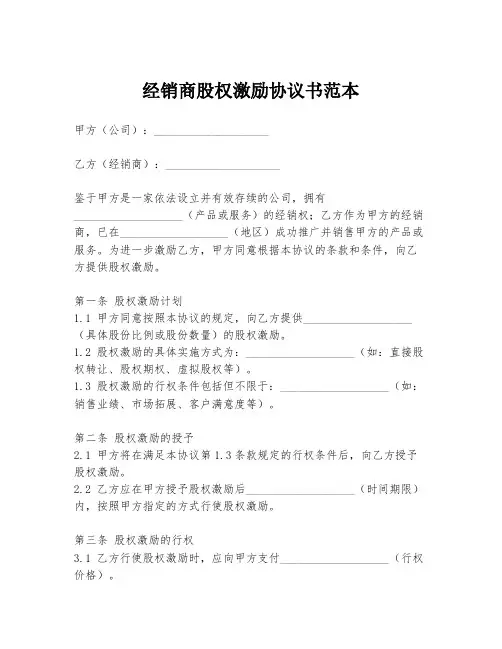 经销商股权激励协议书范本

甲方（公司）：____________________

乙方（经销商）：____________________

鉴于甲方是一家依法设立并有效存续的公司，拥有____________________（产品或服务）的经销权；乙方作为甲方的经销商，已在____________________（地区）成功推广并销售甲方的产品或服务。为进一步激励乙方，甲方同意根据本协议的条款和条件，向乙方提供股权激励。

第一条 股权激励计划
1.1 甲方同意按照本协议的规定，向乙方提供____________________（具体股份比例或股份数量）的股权激励。
1.2 股权激励的具体实施方式为：____________________（如：直接股权转让、股权期权、虚拟股权等）。
1.3 股权激励的行权条件包括但不限于：____________________（如：销售业绩、市场拓展、客户满意度等）。

第二条 股权激励的授予
2.1 甲方将在满足本协议第1.3条款规定的行权条件后，向乙方授予股权激励。
2.2 乙方应在甲方授予股权激励后____________________（时间期限）内，按照甲方指定的方式行使股权激励。

第三条 股权激励的行权
3.1 乙方行使股权激励时，应向甲方支付____________________（行权价格）。